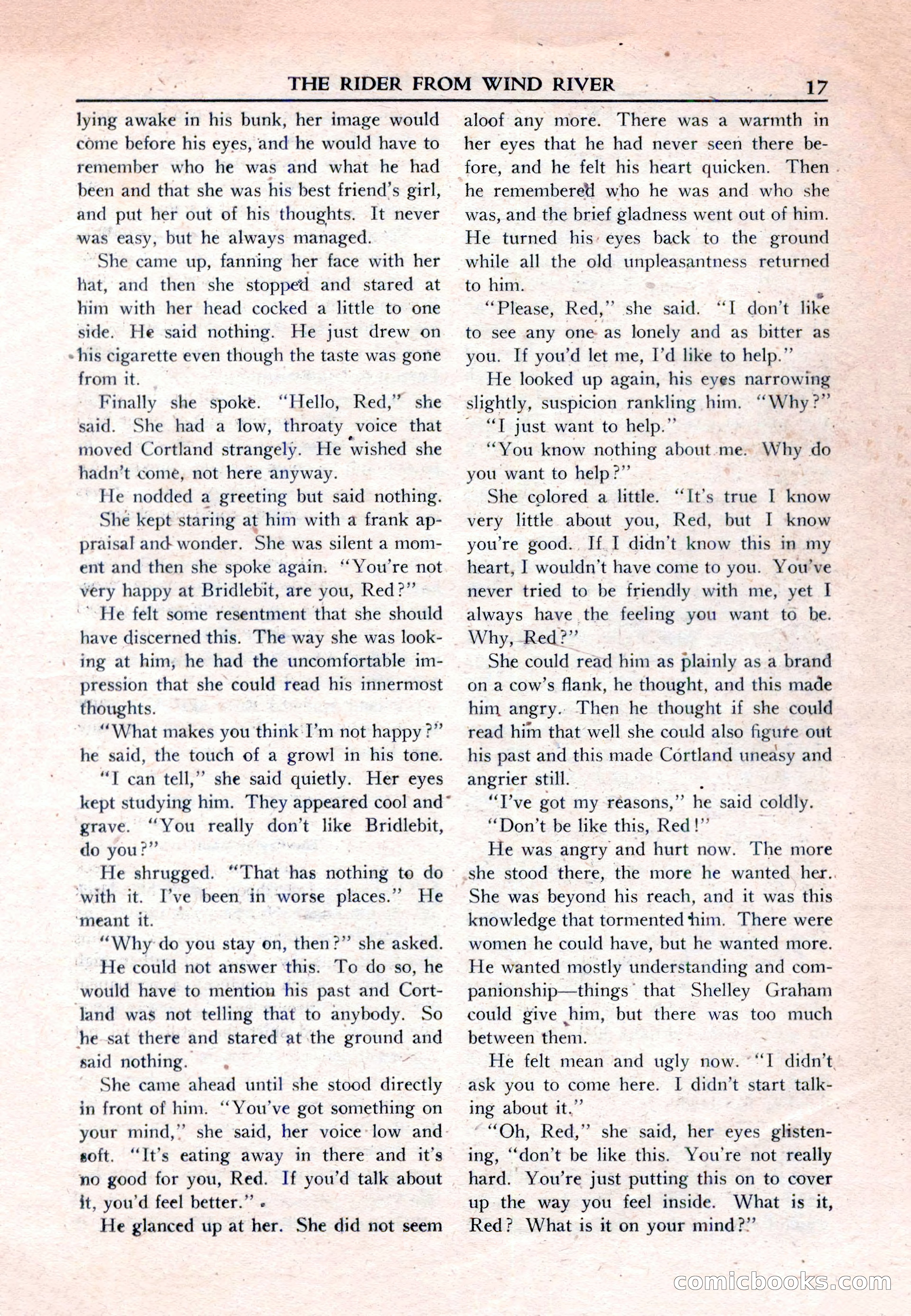 THE RIDER FROM WIND RIVER 17

lying awake in his bunk, her image would come before his eyes, and he would have to remember who he was and what he had been and that she was his best friend's girl, and put her out of his thoughts. It never was easy, but he always managed.

She came up, fanning her face with her hat, and then she stopped and stared at him with her head cocked a little to one side. He said nothing. He just drew on his cigarette even though the taste was gone from it.

Finally she spoke. "Hello, Red," she said. She had a low, throaty voice that moved Cortland strangely. He wished she hadn't come, not here anyway.

He nodded a greeting but said nothing.

She kept staring at him with a frank appraisal and wonder. She was silent a moment and then she spoke again. "You're not very happy at Bridlebit, are you, Red?"

He felt some resentment that she should have discerned this. The way she was looking at him, he had the uncomfortable impression that she could read his innermost thoughts.

"What makes you think I'm not happy?" he said, the touch of a growl in his tone.

"I can tell," she said quietly. Her eyes kept studying him. They appeared cool and grave. "You really don't like Bridlebit, do you?"

He shrugged. "That has nothing to do with it. I've been in worse places." He meant it.

"Why do you stay on, then?" she asked.

He could not answer this. To do so, he would have to mention his past and Cortland was not telling that to anybody. So he sat there and stared at the ground and said nothing.

She came ahead until she stood directly in front of him. "You've got something on your mind," she said, her voice low and soft. "It's eating away in there and it's no good for you, Red. If you'd talk about it, you'd feel better."

He glanced up at her. She did not seem aloof any more. There was a warmth in her eyes that he had never seen there before, and he felt his heart quicken. Then he remembered who he was and who she was, and the brief gladness went out of him. He turned his eyes back to the ground while all the old unpleasantness returned to him.

"Please, Red," she said. "I don't like to see any one as lonely and as bitter as you. If you'd let me, I'd like to help."

He looked up again, his eyes narrowing slightly, suspicion rankling him. "Why?"

"I just want to help."

"You know nothing about me. Why do you want to help?"

She colored a little. "It's true I know very little about you, Red, but I know you're good. If I didn't know this in my heart, I wouldn't have come to you. You've never tried to be friendly with me, yet I always have the feeling you want to be. Why, Red?"

She could read him as plainly as a brand on a cow's flank, he thought, and this made him angry. Then he thought if she could read him that well she could also figure out his past and this made Cortland uneasy and angrier still.

"I've got my reasons," he said coldly.

"Don't be like this, Red!"

He was angry and hurt now. The more she stood there, the more he wanted her. She was beyond his reach, and it was this knowledge that tormented him. There were women he could have, but he wanted more. He wanted mostly understanding and companionship—things that Shelley Graham could give him, but there was too much between them.

He felt mean and ugly now. "I didn't ask you to come here. I didn't start talking about it."

"Oh, Red," she said, her eyes glistening, "don't be like this. You're not really hard. You're just putting this on to cover up the way you feel inside. What is it, Red? What is it on your mind?"

comicbooks.com